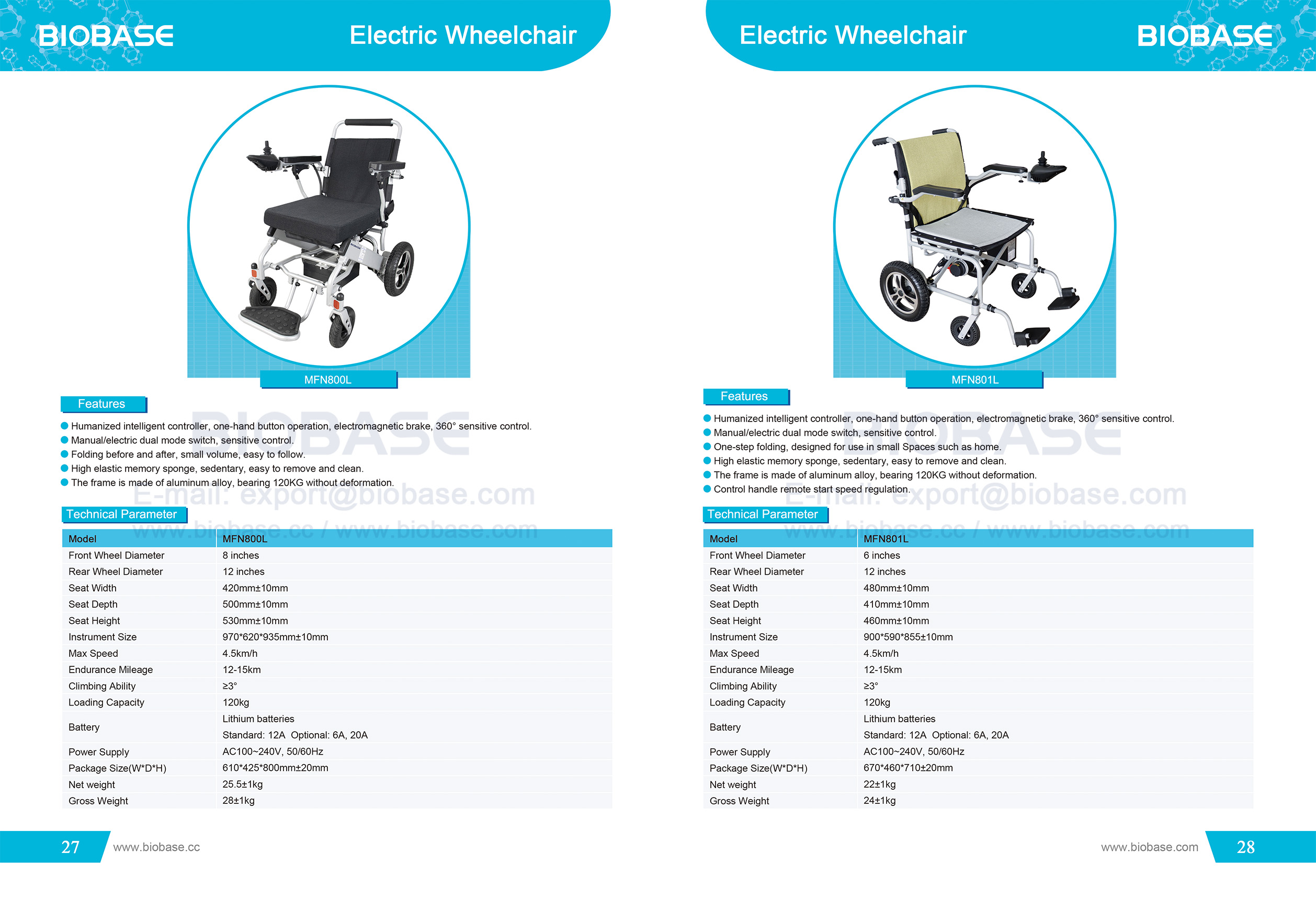 BIOBASE

Electric Wheelchair

MFN800L

Features

Humanized intelligent controller, one-hand button operation, electromagnetic brake, 360° sensitive control.
Manual/electric dual mode switch, sensitive control.
Folding before and after, small volume, easy to follow.
High elastic memory sponge, sedentary, easy to remove and clean.
The frame is made of aluminum alloy, bearing 120KG without deformation.

BIOBASE
E-mail: export@biobase.com
www.biobase.cc / www.biobase.com

Technical Parameter

| Model | MFN800L |
|---|---|
| Front Wheel Diameter | 8 inches |
| Rear Wheel Diameter | 12 inches |
| Seat Width | 420mm±10mm |
| Seat Depth | 500mm±10mm |
| Seat Height | 530mm±10mm |
| Instrument Size | 970*620*935mm±10mm |
| Max Speed | 4.5km/h |
| Endurance Mileage | 12-15km |
| Climbing Ability | ≥3° |
| Loading Capacity | 120kg |
| Battery | Lithium batteries Standard: 12A Optional: 6A, 20A |
| Power Supply | AC100~240V, 50/60Hz |
| Package Size(W*D*H) | 610*425*800mm±20mm |
| Net weight | 25.5±1kg |
| Gross Weight | 28±1kg |

27 www.biobase.cc

Electric Wheelchair

BIOBASE

MFN801L

Features

Humanized intelligent controller, one-hand button operation, electromagnetic brake, 360° sensitive control.
Manual/electric dual mode switch, sensitive control.
One-step folding, designed for use in small Spaces such as home.
High elastic memory sponge, sedentary, easy to remove and clean.
The frame is made of aluminum alloy, bearing 120KG without deformation.
Control handle remote start speed regulation.

BIOBASE
E-mail: export@biobase.com
www.biobase.cc / www.biobase.com

Technical Parameter

| Model | MFN801L |
|---|---|
| Front Wheel Diameter | 6 inches |
| Rear Wheel Diameter | 12 inches |
| Seat Width | 480mm±10mm |
| Seat Depth | 410mm±10mm |
| Seat Height | 460mm±10mm |
| Instrument Size | 900*590*855±10mm |
| Max Speed | 4.5km/h |
| Endurance Mileage | 12-15km |
| Climbing Ability | ≥3° |
| Loading Capacity | 120kg |
| Battery | Lithium batteries Standard: 12A Optional: 6A, 20A |
| Power Supply | AC100~240V, 50/60Hz |
| Package Size(W*D*H) | 670*460*710±20mm |
| Net weight | 22±1kg |
| Gross Weight | 24±1kg |

www.biobase.com 28